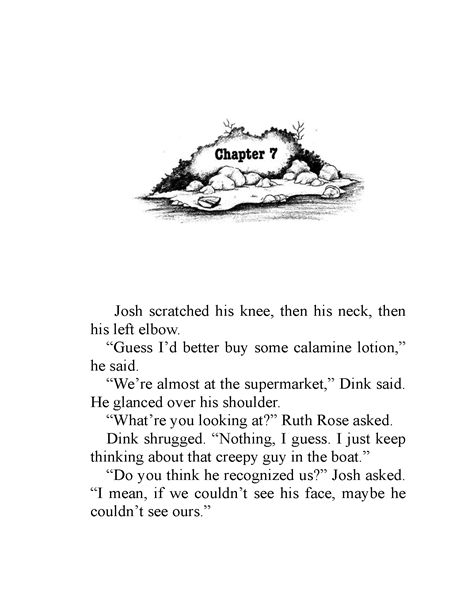 Chapter 7

Josh scratched his knee, then his neck, then his left elbow.

“Guess I’d better buy some calamine lotion,” he said.

“We’re almost at the supermarket,” Dink said. He glanced over his shoulder.

“What’re you looking at?” Ruth Rose asked.

Dink shrugged. “Nothing, I guess. I just keep thinking about that creepy guy in the boat.”

“Do you think he recognized us?” Josh asked. “I mean, if we couldn’t see his face, maybe he couldn’t see ours.”